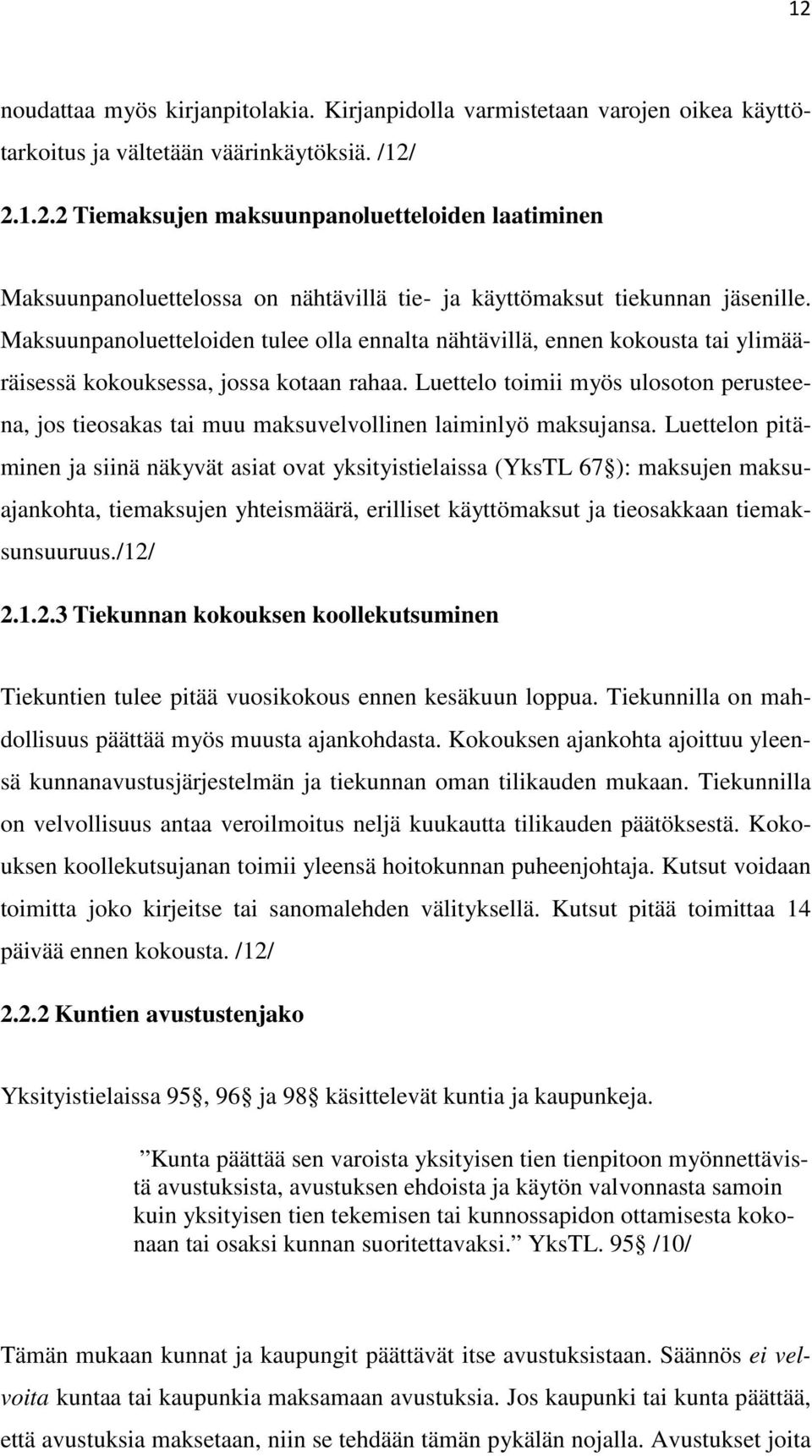 12

noudattaa myös kirjanpitolakia. Kirjanpidolla varmistetaan varojen oikea käyttötarkoitus ja vältetään väärinkäytöksiä. /12/

2.1.2.2 Tiemaksujen maksuunpanoluetteloiden laatiminen

Maksuunpanoluettelossa on nähtävillä tie- ja käyttömaksut tiekunnan jäsenille. Maksuunpanoluetteloiden tulee olla ennalta nähtävillä, ennen kokousta tai ylimääräisessä kokouksessa, jossa kotaan rahaa. Luettelo toimii myös ulosoton perusteena, jos tieosakas tai muu maksuvelvollinen laiminlyö maksujansa. Luettelon pitäminen ja siinä näkyvät asiat ovat yksityistielaissa (YksTL 67 ): maksujen maksuajankohta, tiemaksujen yhteismäärä, erilliset käyttömaksut ja tieosakkaan tiemaksunsuuruus./12/

2.1.2.3 Tiekunnan kokouksen koollekutsuminen

Tiekuntien tulee pitää vuosikokous ennen kesäkuun loppua. Tiekunnilla on mahdollisuus päättää myös muusta ajankohdasta. Kokouksen ajankohta ajoittuu yleensä kunnanavustusjärjestelmän ja tiekunnan oman tilikauden mukaan. Tiekunnilla on velvollisuus antaa veroilmoitus neljä kuukautta tilikauden päätöksestä. Kokouksen koollekutsujanan toimii yleensä hoitokunnan puheenjohtaja. Kutsut voidaan toimitta joko kirjeitse tai sanomalehden välityksellä. Kutsut pitää toimittaa 14 päivää ennen kokousta. /12/

2.2.2 Kuntien avustustenjako

Yksityistielaissa 95 , 96 ja 98 käsittelevät kuntia ja kaupunkeja.

”Kunta päättää sen varoista yksityisen tien tienpitoon myönnettävistä avustuksista, avustuksen ehdoista ja käytön valvonnasta samoin kuin yksityisen tien tekemisen tai kunnossapidon ottamisesta kokonaan tai osaksi kunnan suoritettavaksi.” YksTL. 95 /10/

Tämän mukaan kunnat ja kaupungit päättävät itse avustuksistaan. Säännös ei velvoita kuntaa tai kaupunkia maksamaan avustuksia. Jos kaupunki tai kunta päättää, että avustuksia maksetaan, niin se tehdään tämän pykälän nojalla. Avustukset joita